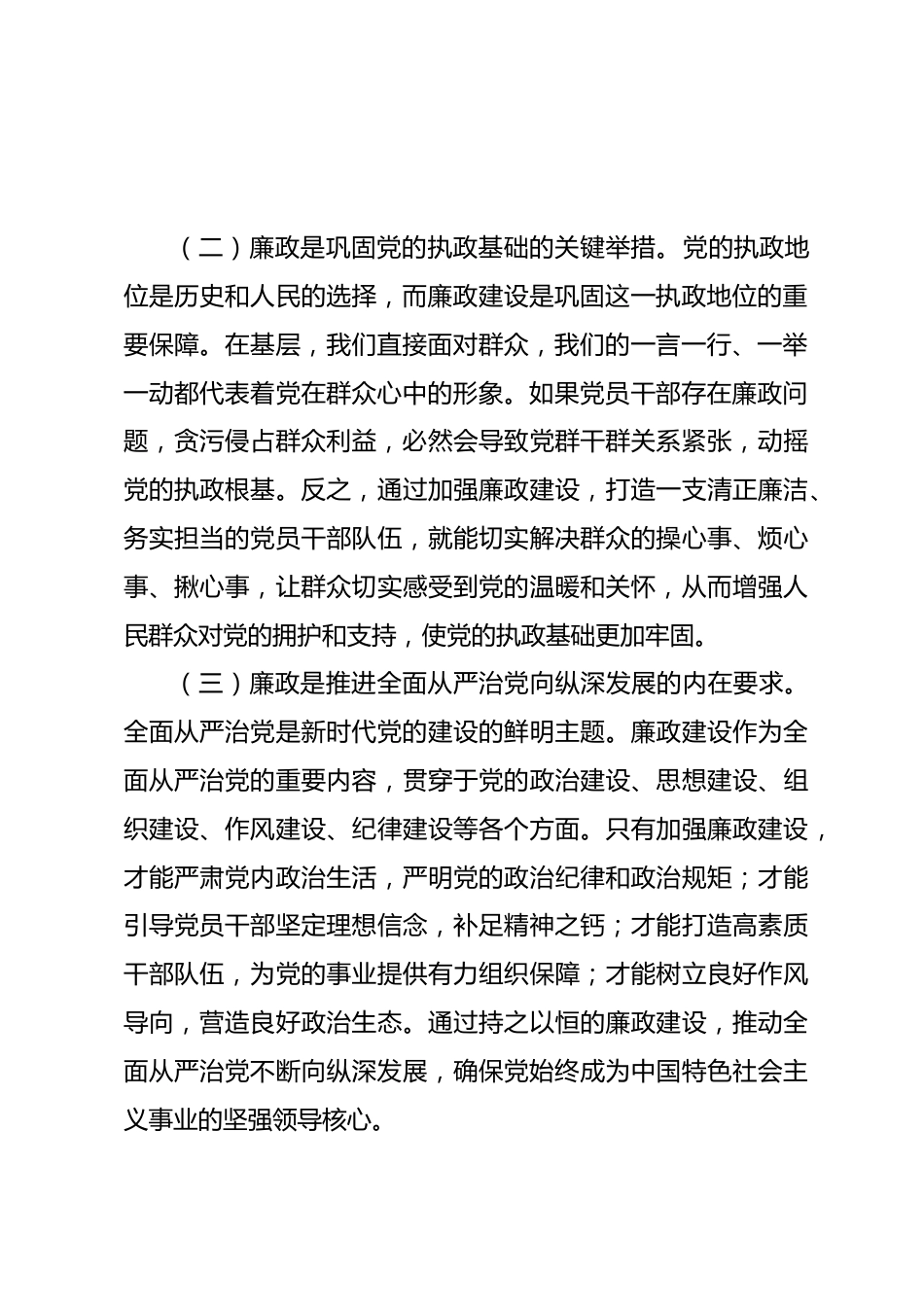 （二）廉政是巩固党的执政基础的关键举措。党的执政地位是历史和人民的选择，而廉政建设是巩固这一执政地位的重要保障。在基层，我们直接面对群众，我们的一言一行、一举一动都代表着党在群众心中的形象。如果党员干部存在廉政问题，贪污侵占群众利益，必然会导致党群干群关系紧张，动摇党的执政根基。反之，通过加强廉政建设，打造一支清正廉洁、务实担当的党员干部队伍，就能切实解决群众的操心事、烦心事、揪心事，让群众切实感受到党的温暖和关怀，从而增强人民群众对党的拥护和支持，使党的执政基础更加牢固。

（三）廉政是推进全面从严治党向纵深发展的内在要求。全面从严治党是新时代党的建设的鲜明主题。廉政建设作为全面从严治党的重要内容，贯穿于党的政治建设、思想建设、组织建设、作风建设、纪律建设等各个方面。只有加强廉政建设，才能严肃党内政治生活，严明党的政治纪律和政治规矩；才能引导党员干部坚定理想信念，补足精神之钙；才能打造高素质干部队伍，为党的事业提供有力组织保障；才能树立良好作风导向，营造良好政治生态。通过持之以恒的廉政建设，推动全面从严治党不断向纵深发展，确保党始终成为中国特色社会主义事业的坚强领导核心。